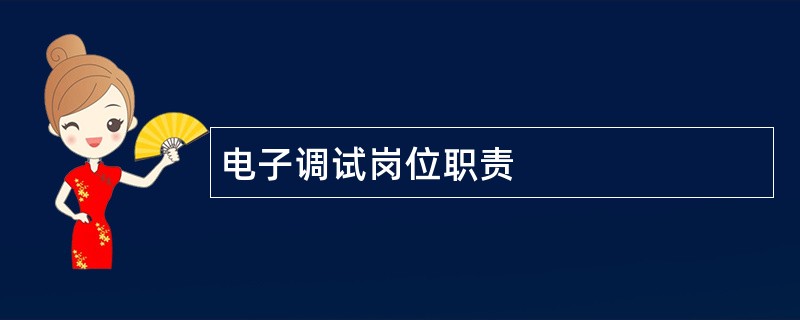 电子调试岗位职责